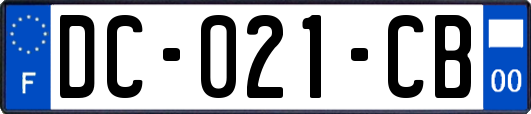 F
DC-021-CB
00